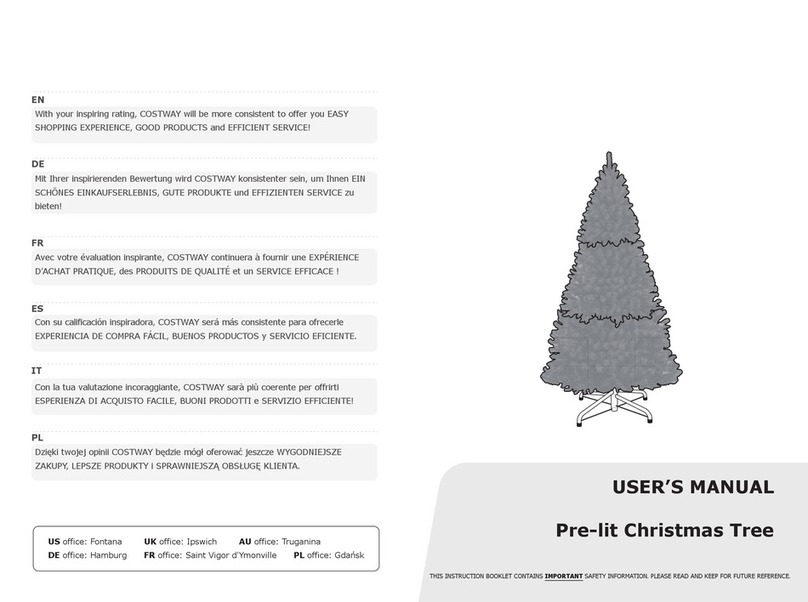 EN
With your inspiring rating, COSTWAY will be more consistent to offer you EASY SHOPPING EXPERIENCE, GOOD PRODUCTS and EFFICIENT SERVICE!

DE
Mit Ihrer inspirierenden Bewertung wird COSTWAY konsistenter sein, um Ihnen EIN SCHÖNES EINKAUFSERLEBNIS, GUTE PRODUKTE und EFFIZIENTEN SERVICE zu bieten!

FR
Avec votre évaluation inspirante, COSTWAY continuera à fournir une EXPÉRIENCE D'ACHAT PRATIQUE, des PRODUITS DE QUALITÉ et un SERVICE EFFICACE !

ES
Con su calificación inspiradora, COSTWAY será más consistente para ofrecerle EXPERIENCIA DE COMPRA FÁCIL, BUENOS PRODUCTOS y SERVICIO EFICIENTE.

IT
Con la tua valutazione incoraggiante, COSTWAY sarà più coerente per offrirti ESPERIENZA DI ACQUISTO FACILE, BUONI PRODOTTI e SERVIZIO EFFICIENTE!

PL
Dzięki twojej opinii COSTWAY będzie mógł oferować jeszcze WYGODNIEJSZE ZAKUPY, LEPSZE PRODUKTY i SPRAWNIEJSZĄ OBSŁUGĘ KLIENTA.

US office: Fontana UK office: Ipswich AU office: Truganina
DE office: Hamburg FR office: Saint Vigor d'Ymonville PL office: Gdańsk

USER'S MANUAL

Pre-lit Christmas Tree

THIS INSTRUCTION BOOKLET CONTAINS IMPORTANT SAFETY INFORMATION. PLEASE READ AND KEEP FOR FUTURE REFERENCE.